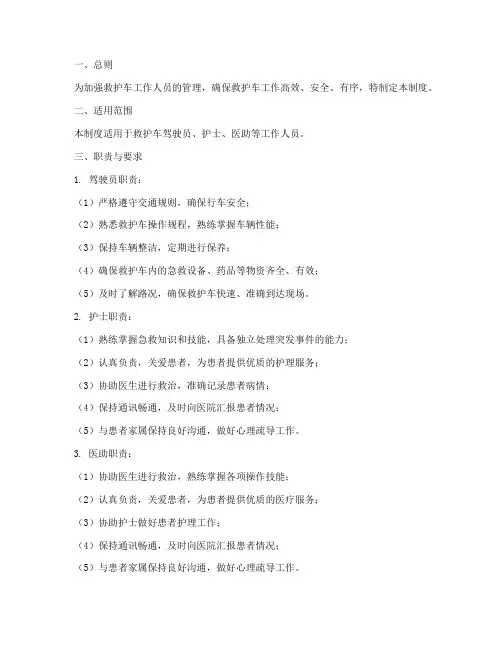 一、总则

为加强救护车工作人员的管理，确保救护车工作高效、安全、有序，特制定本制度。

二、适用范围

本制度适用于救护车驾驶员、护士、医助等工作人员。

三、职责与要求

1. 驾驶员职责：

（1）严格遵守交通规则，确保行车安全；

（2）熟悉救护车操作规程，熟练掌握车辆性能；

（3）保持车辆整洁，定期进行保养；

（4）确保救护车内的急救设备、药品等物资齐全、有效；

（5）及时了解路况，确保救护车快速、准确到达现场。

2. 护士职责：

（1）熟练掌握急救知识和技能，具备独立处理突发事件的能力；

（2）认真负责，关爱患者，为患者提供优质的护理服务；

（3）协助医生进行救治，准确记录患者病情；

（4）保持通讯畅通，及时向医院汇报患者情况；

（5）与患者家属保持良好沟通，做好心理疏导工作。

3. 医助职责：

（1）协助医生进行救治，熟练掌握各项操作技能；

（2）认真负责，关爱患者，为患者提供优质的医疗服务；

（3）协助护士做好患者护理工作；

（4）保持通讯畅通，及时向医院汇报患者情况；

（5）与患者家属保持良好沟通，做好心理疏导工作。